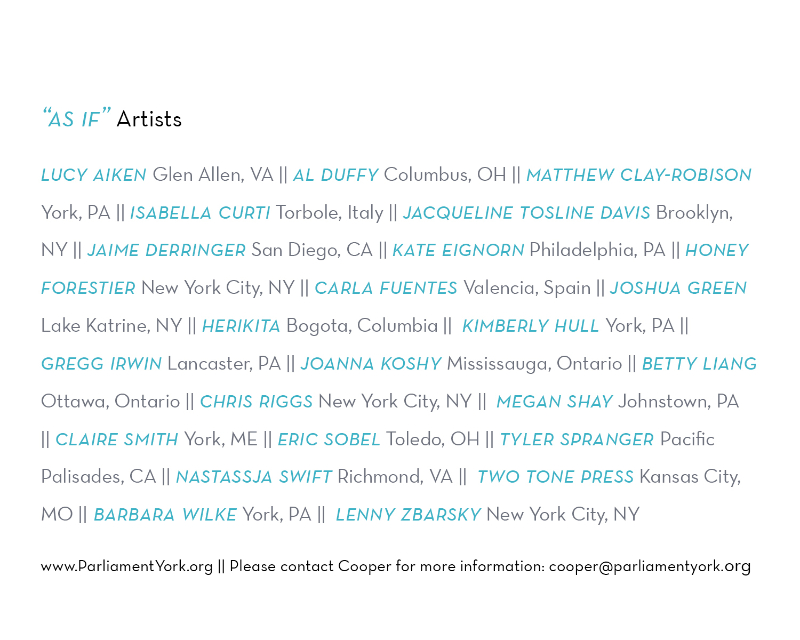 "AS IF" Artists

LUCY AIKEN Glen Allen, VA || AL DUFFY Columbus, OH || MATTHEW CLAY-ROBISON York, PA || ISABELLA CURTI Torbole, Italy || JACQUELINE TOSLINE DAVIS Brooklyn, NY || JAIME DERRINGER San Diego, CA || KATE EIGNORN Philadelphia, PA || HONEY FORESTIER New York City, NY || CARLA FUENTES Valencia, Spain || JOSHUA GREEN Lake Katrine, NY || HERIKITA Bogota, Columbia || KIMBERLY HULL York, PA || GREGG IRWIN Lancaster, PA || JOANNA KOSHY Mississauga, Ontario || BETTY LIANG Ottawa, Ontario || CHRIS RIGGS New York City, NY || MEGAN SHAY Johnstown, PA || CLAIRE SMITH York, ME || ERIC SOBEL Toledo, OH || TYLER SPRANGER Pacific Palisades, CA || NASTASSJA SWIFT Richmond, VA || TWO TONE PRESS Kansas City, MO || BARBARA WILKE York, PA || LENNY ZBARSKY New York City, NY

www.ParliamentYork.org || Please contact Cooper for more information: cooper@parliamentyork.org